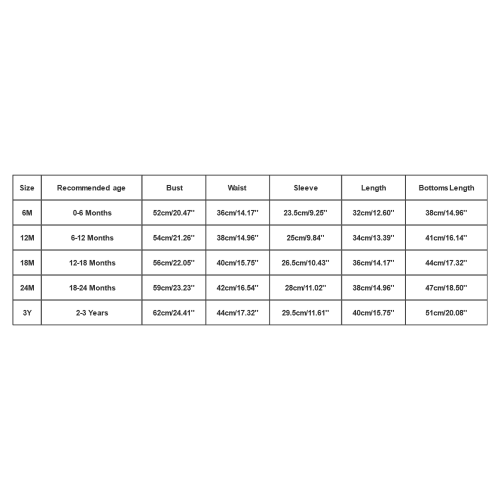 | Size | Recommended age | Bust | Waist | Sleeve | Length | Bottoms Length |
|---|---|---|---|---|---|---|
| 6M | 0-6 Months | 52cm/20.47'' | 36cm/14.17'' | 23.5cm/9.25'' | 32cm/12.60'' | 38cm/14.96'' |
| 12M | 6-12 Months | 54cm/21.26'' | 38cm/14.96'' | 25cm/9.84'' | 34cm/13.39'' | 41cm/16.14'' |
| 18M | 12-18 Months | 56cm/22.05'' | 40cm/15.75'' | 26.5cm/10.43'' | 36cm/14.17'' | 44cm/17.32'' |
| 24M | 18-24 Months | 59cm/23.23'' | 42cm/16.54'' | 28cm/11.02'' | 38cm/14.96'' | 47cm/18.50'' |
| 3Y | 2-3 Years | 62cm/24.41'' | 44cm/17.32'' | 29.5cm/11.61'' | 40cm/15.75'' | 51cm/20.08'' |